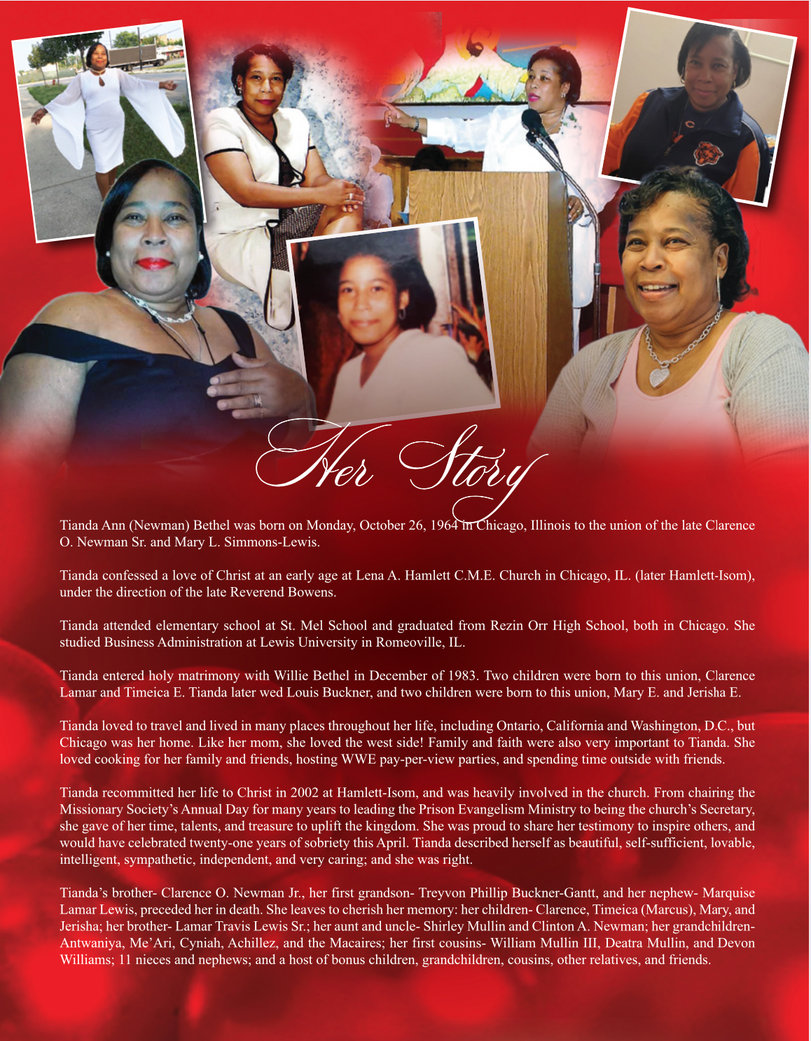 Her Story

Tianda Ann (Newman) Bethel was born on Monday, October 26, 1964 in Chicago, Illinois to the union of the late Clarence O. Newman Sr. and Mary L. Simmons-Lewis.

Tianda confessed a love of Christ at an early age at Lena A. Hamlett C.M.E. Church in Chicago, IL. (later Hamlett-Isom), under the direction of the late Reverend Bowens.

Tianda attended elementary school at St. Mel School and graduated from Rezin Orr High School, both in Chicago. She studied Business Administration at Lewis University in Romeoville, IL.

Tianda entered holy matrimony with Willie Bethel in December of 1983. Two children were born to this union, Clarence Lamar and Timeica E. Tianda later wed Louis Buckner, and two children were born to this union, Mary E. and Jerisha E.

Tianda loved to travel and lived in many places throughout her life, including Ontario, California and Washington, D.C., but Chicago was her home. Like her mom, she loved the west side! Family and faith were also very important to Tianda. She loved cooking for her family and friends, hosting WWE pay-per-view parties, and spending time outside with friends.

Tianda recommitted her life to Christ in 2002 at Hamlett-Isom, and was heavily involved in the church. From chairing the Missionary Society's Annual Day for many years to leading the Prison Evangelism Ministry to being the church's Secretary, she gave of her time, talents, and treasure to uplift the kingdom. She was proud to share her testimony to inspire others, and would have celebrated twenty-one years of sobriety this April. Tianda described herself as beautiful, self-sufficient, lovable, intelligent, sympathetic, independent, and very caring; and she was right.

Tianda's brother- Clarence O. Newman Jr., her first grandson- Treyvon Phillip Buckner-Gantt, and her nephew- Marquise Lamar Lewis, preceded her in death. She leaves to cherish her memory: her children- Clarence, Timeica (Marcus), Mary, and Jerisha; her brother- Lamar Travis Lewis Sr.; her aunt and uncle- Shirley Mullin and Clinton A. Newman; her grandchildren- Antwaniya, Me'Ari, Cyniah, Achillez, and the Macaires; her first cousins- William Mullin III, Deatra Mullin, and Devon Williams; 11 nieces and nephews; and a host of bonus children, grandchildren, cousins, other relatives, and friends.